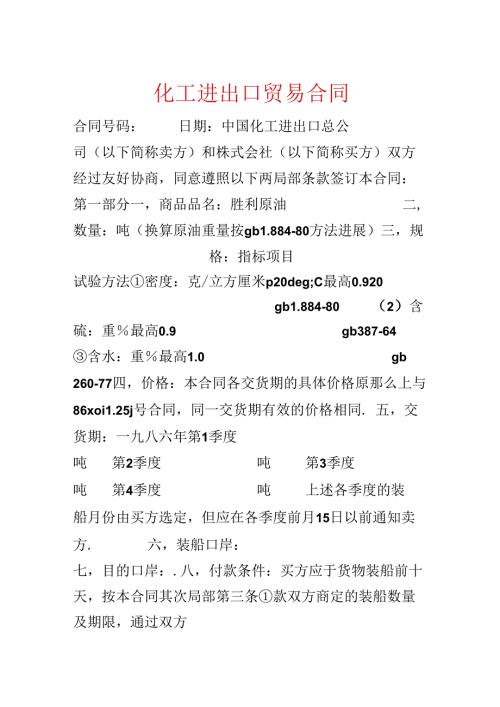 化工进出口贸易合同

合同号码：　　日期：中国化工进出口总公司（以下简称卖方）和株式会社（以下简称买方）双方经过友好协商，同意遵照以下两局部条款签订本合同：第一部分一，商品品名：胜利原油　　二，数量：吨（换算原油重量按gb1.884-80方法进展）三，规格：指标项目

试验方法①密度：克/立方厘米p20deg;C最高0.920　　gb1.884-80　　（2）含硫：重%最高0.9　　gb387-64　　③含水：重%最高1.0　　gb 260-77四，价格：本合同各交货期的具体价格原那么上与86xoi1.25j号合同，同一交货期有效的价格相同. 五，交货期：一九八六年第1季度

吨　第2季度　　吨　第3季度

吨　第4季度　　吨　上述各季度的装船月份由买方选定，但应在各季度前月15日以前通知卖方.　　六，装船口岸：

七，目的口岸：. 八，付款条件：买方应于货物装船前十天，按本合同其次局部第三条①款双方商定的装船数量及期限，通过双方